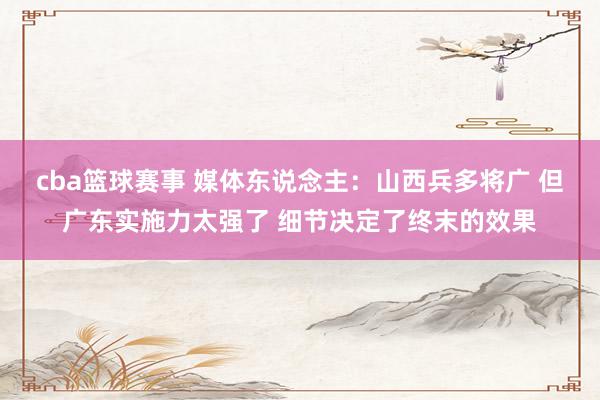 cba篮球赛事 媒体东说念主：山西兵多将广 但广东实施力太强了 细节决定了终末的效果